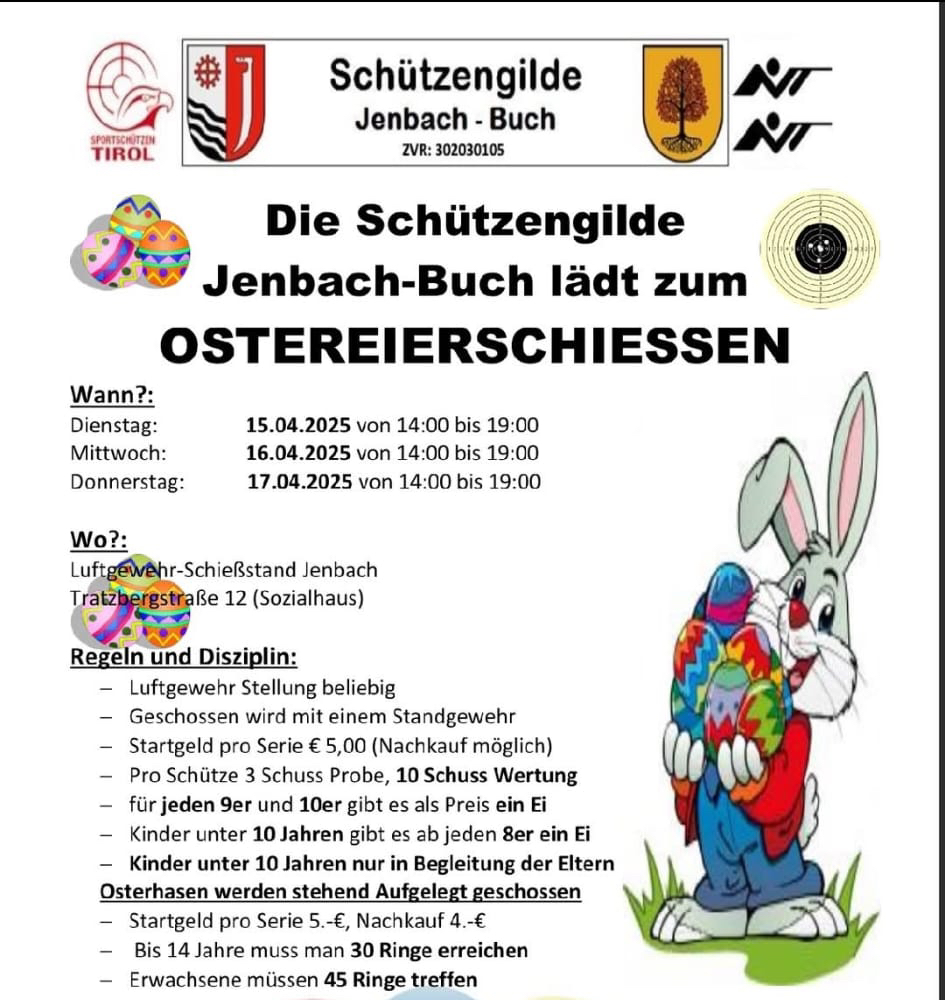 SPORTSCHÜTZEN TIROL

Schützengilde
Jenbach - Buch
ZVR: 302030105

Die Schützengilde Jenbach-Buch lädt zum
OSTEREIERSCHIESSEN

Wann?:
Dienstag: 15.04.2025 von 14:00 bis 19:00
Mittwoch: 16.04.2025 von 14:00 bis 19:00
Donnerstag: 17.04.2025 von 14:00 bis 19:00

Wo?:
Luftgewehr-Schießstand Jenbach
Tratzbergstraße 12 (Sozialhaus)

Regeln und Disziplin:
– Luftgewehr Stellung beliebig
– Geschossen wird mit einem Standgewehr
– Startgeld pro Serie € 5,00 (Nachkauf möglich)
– Pro Schütze 3 Schuss Probe, 10 Schuss Wertung
– für jeden 9er und 10er gibt es als Preis ein Ei
– Kinder unter 10 Jahren gibt es ab jeden 8er ein Ei
– Kinder unter 10 Jahren nur in Begleitung der Eltern
Osterhasen werden stehend Aufgelegt geschossen
– Startgeld pro Serie 5.-€, Nachkauf 4.-€
– Bis 14 Jahre muss man 30 Ringe erreichen
– Erwachsene müssen 45 Ringe treffen